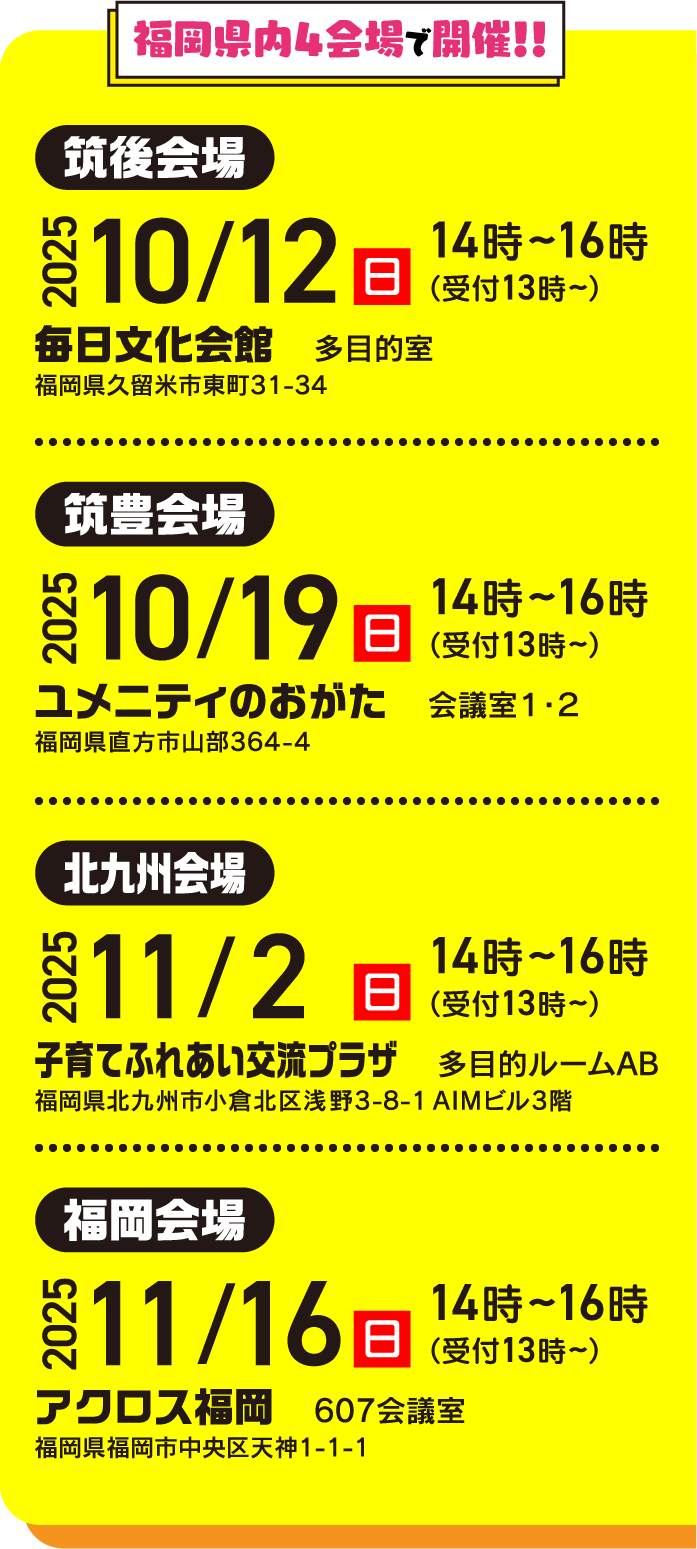 福岡県内4会場で開催!!

筑後会場

2025 10/12 日 14時~16時 (受付13時~)

毎日文化会館 多目的室
福岡県久留米市東町31-34

筑豊会場

2025 10/19 日 14時~16時 (受付13時~)

ユメニティのおがた 会議室1・2
福岡県直方市山部364-4

北九州会場

2025 11/2 日 14時~16時 (受付13時~)

子育てふれあい交流プラザ 多目的ルームAB
福岡県北九州市小倉北区浅野3-8-1 AIMビル3階

福岡会場

2025 11/16 日 14時~16時 (受付13時~)

アクロス福岡 607会議室
福岡県福岡市中央区天神1-1-1